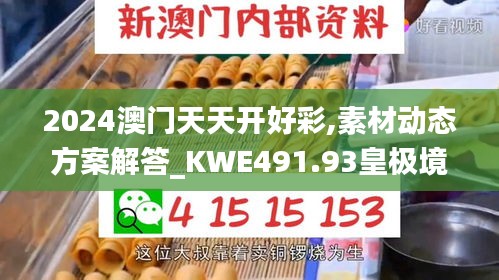 新澳门内部资料

好看视频

2024澳门天天开好彩,素材动态方案解答_KWE491.93皇极境

4 15 15 153

这位大叔靠着卖铜锣烧为生